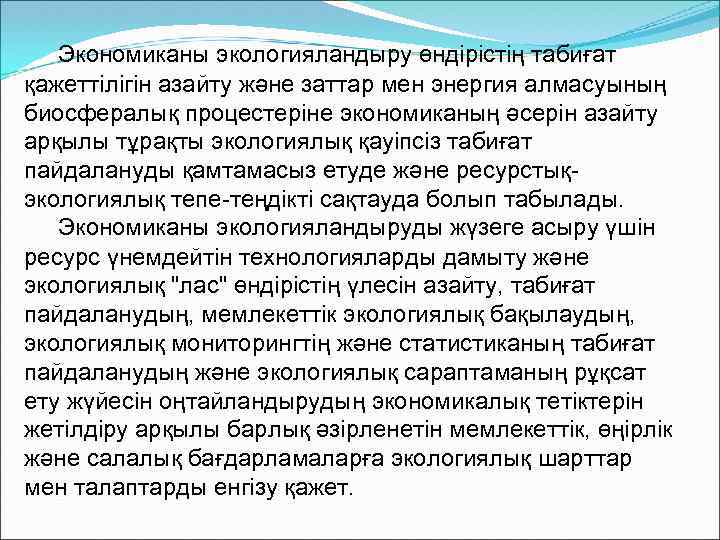 Экономиканы экологияландыру өндірістің табиғат қажеттілігін азайту және заттар мен энергия алмасуының биосфералық процестеріне экономиканың әсерін азайту арқылы тұрақты экологиялық қауіпсіз табиғат пайдалануды қамтамасыз етуде және ресурстық-экологиялық тепе-теңдікті сақтауда болып табылады.

Экономиканы экологияландыруды жүзеге асыру үшін ресурс үнемдейтін технологияларды дамыту және экологиялық "лас" өндірістің үлесін азайту, табиғат пайдаланудың, мемлекеттік экологиялық бақылаудың, экологиялық мониторингтің және статистиканың табиғат пайдаланудың және экологиялық сараптаманың рұқсат ету жүйесін оңтайландырудың экономикалық тетіктерін жетілдіру арқылы барлық әзірленетін мемлекеттік, өңірлік және салалық бағдарламаларға экологиялық шарттар мен талаптарды енгізу қажет.